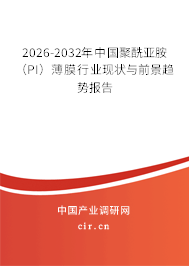 2026-2032年中国聚酰亚胺（PI）薄膜行业现状与前景趋势报告

中国产业调研网

cir.cn